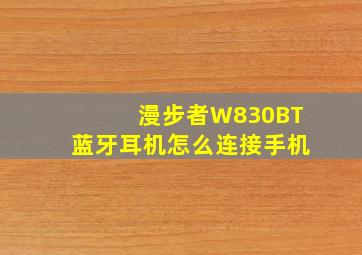 漫步者W830BT
蓝牙耳机怎么连接手机